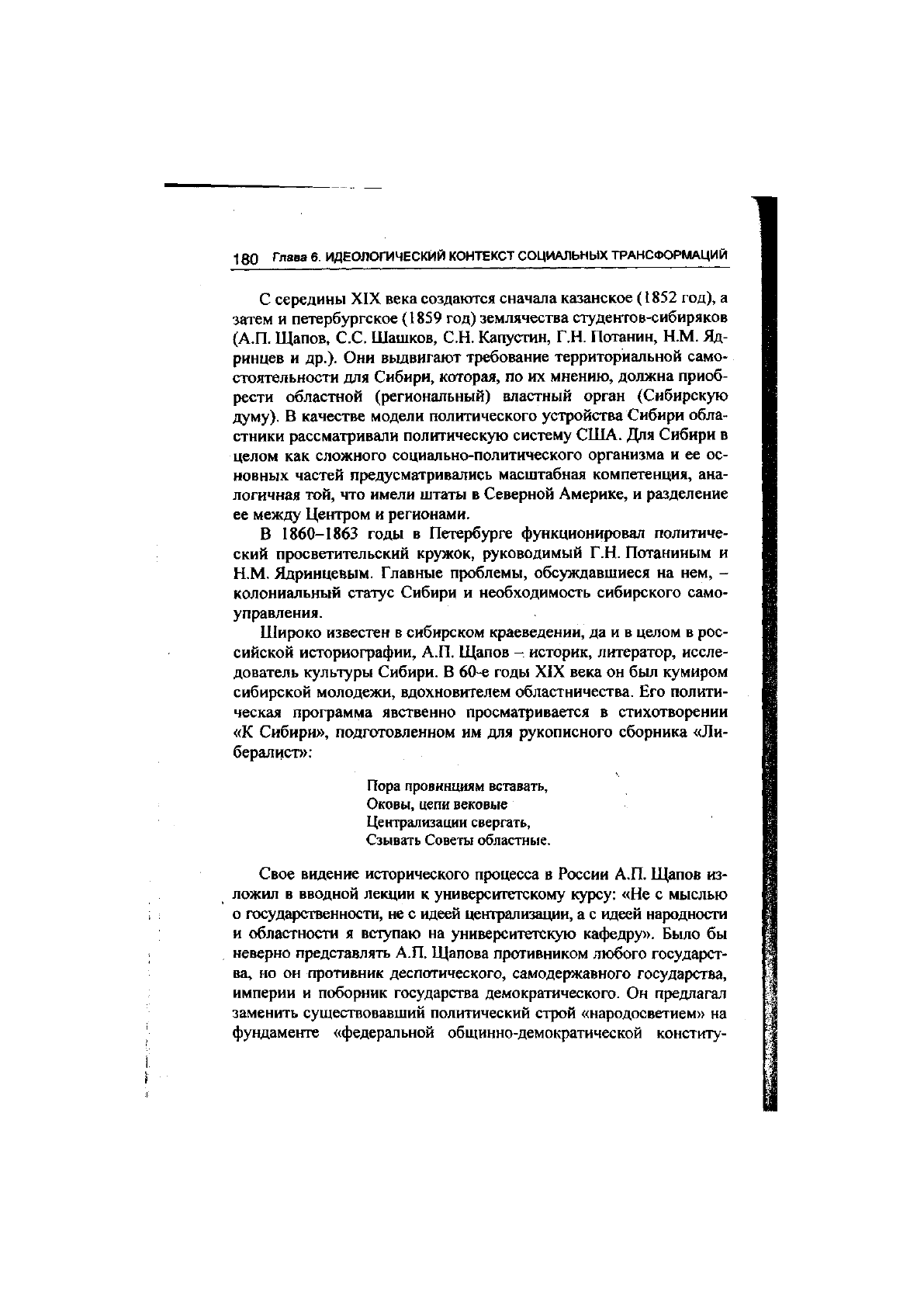 180 Глава 6. ИДЕОЛОГИЧЕСКИЙ КОНТЕКСТ СОЦИАЛЬНЫХ ТРАНСФОРМАЦИЙ

С середины XIX века создаются сначала казанское (1852 год), а затем и петербургское (1859 год) землячества студентов-сибиряков (А.П. Щапов, С.С. Шашков, С.Н. Капустин, Г.Н. Потанин, Н.М. Ядринцев и др.). Они выдвигают требование территориальной самостоятельности для Сибири, которая, по их мнению, должна приобрести областной (региональный) властный орган (Сибирскую думу). В качестве модели политического устройства Сибири областники рассматривали политическую систему США. Для Сибири в целом как сложного социально-политического организма и ее основных частей предусматривались масштабная компетенция, аналогичная той, что имели штаты в Северной Америке, и разделение ее между Центром и регионами.

В 1860–1863 годы в Петербурге функционировал политический просветительский кружок, руководимый Г.Н. Потаниным и Н.М. Ядринцевым. Главные проблемы, обсуждавшиеся на нем, – колониальный статус Сибири и необходимость сибирского самоуправления.

Широко известен в сибирском краеведении, да и в целом в российской историографии, А.П. Щапов – историк, литератор, исследователь культуры Сибири. В 60-е годы XIX века он был кумиром сибирской молодежи, вдохновителем областничества. Его политическая программа явственно просматривается в стихотворении «К Сибири», подготовленном им для рукописного сборника «Либералист»:

Пора провинциям вставать,
Оковы, цепи вековые
Централизации свергать,
Сзывать Советы областные.

Свое видение исторического процесса в России А.П. Щапов изложил в вводной лекции к университетскому курсу: «Не с мыслью о государственности, не с идеей централизации, а с идеей народности и областности я вступаю на университетскую кафедру». Было бы неверно представлять А.П. Щапова противником любого государства, но он противник деспотического, самодержавного государства, империи и поборник государства демократического. Он предлагал заменить существовавший политический строй «народосветием» на фундаменте «федеральной общинно-демократической конститу-